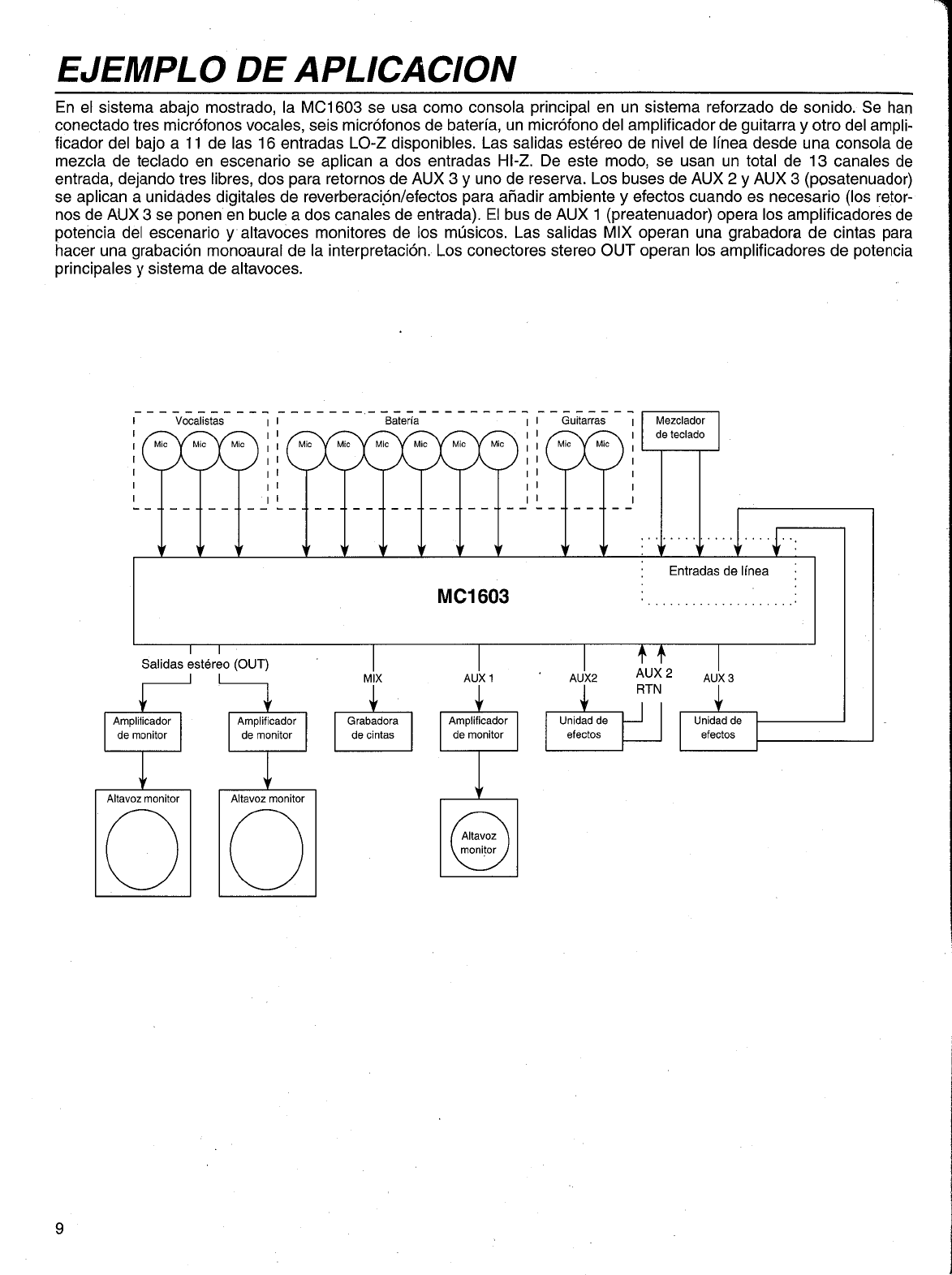 EJEMPLO DE APLICACION

En el sistema abajo mostrado, la MC1603 se usa como consola principal en un sistema reforzado de sonido. Se han conectado tres micrófonos vocales, seis micrófonos de batería, un micrófono del amplificador de guitarra y otro del amplificador del bajo a 11 de las 16 entradas LO-Z disponibles. Las salidas estéreo de nivel de línea desde una consola de mezcla de teclado en escenario se aplican a dos entradas HI-Z. De este modo, se usan un total de 13 canales de entrada, dejando tres libres, dos para retornos de AUX 3 y uno de reserva. Los buses de AUX 2 y AUX 3 (posatenuador) se aplican a unidades digitales de reverberación/efectos para añadir ambiente y efectos cuando es necesario (los retornos de AUX 3 se ponen en bucle a dos canales de entrada). El bus de AUX 1 (preatenuador) opera los amplificadores de potencia del escenario y altavoces monitores de los músicos. Las salidas MIX operan una grabadora de cintas para hacer una grabación monoaural de la interpretación. Los conectores stereo OUT operan los amplificadores de potencia principales y sistema de altavoces.

Vocalistas
Mic Mic Mic
Batería
Mic Mic Mic Mic Mic Mic
Guitarras
Mic Mic
Mezclador de teclado
Entradas de línea
MC1603
Salidas estéreo (OUT)
MIX
AUX 1
AUX2
AUX 2 RTN
AUX 3
Amplificador de monitor
Amplificador de monitor
Grabadora de cintas
Amplificador de monitor
Unidad de efectos
Unidad de efectos
Altavoz monitor
Altavoz monitor
Altavoz monitor

9